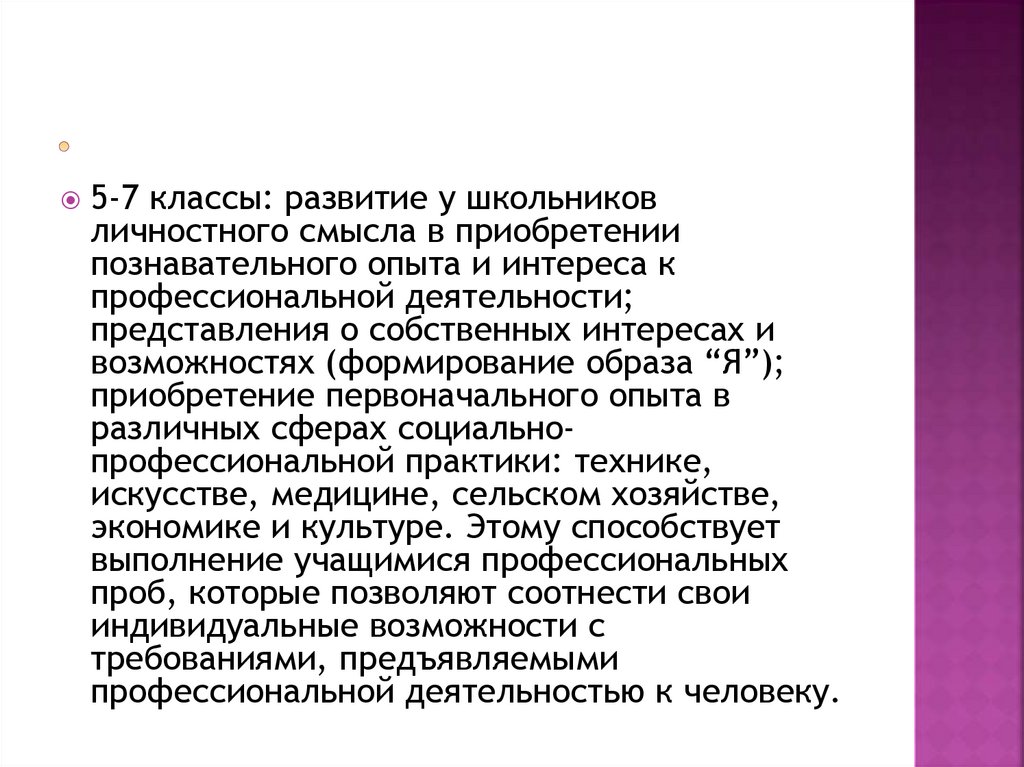 5-7 классы: развитие у школьников личностного смысла в приобретении познавательного опыта и интереса к профессиональной деятельности; представления о собственных интересах и возможностях (формирование образа “Я”); приобретение первоначального опыта в различных сферах социально-профессиональной практики: технике, искусстве, медицине, сельском хозяйстве, экономике и культуре. Этому способствует выполнение учащимися профессиональных проб, которые позволяют соотнести свои индивидуальные возможности с требованиями, предъявляемыми профессиональной деятельностью к человеку.